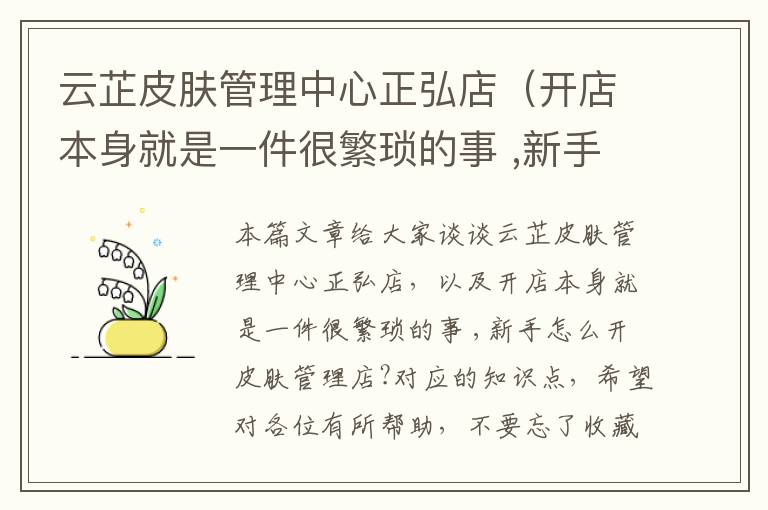 云芷皮肤管理中心正弘店（开店本身就是一件很繁琐的事 ,新手

本篇文章给大家谈谈云芷皮肤管理中心正弘店，以及开店本身就是一件很繁琐的事，新手怎么开皮肤管理店?对应的知识点，希望对各位有所帮助，不要忘了收藏